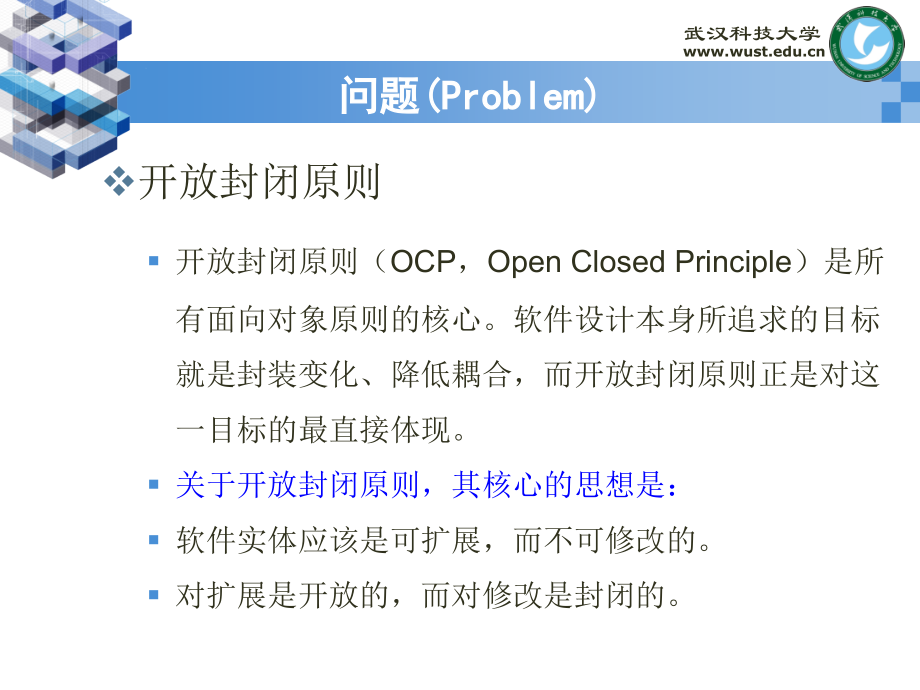 武汉科技大学
www.wust.edu.cn

问题(Problem)

❖开放封闭原则

▪ 开放封闭原则（OCP，Open Closed Principle）是所有面向对象原则的核心。软件设计本身所追求的目标就是封装变化、降低耦合，而开放封闭原则正是对这一目标的最直接体现。

▪ 关于开放封闭原则，其核心的思想是：

▪ 软件实体应该是可扩展，而不可修改的。

▪ 对扩展是开放的，而对修改是封闭的。